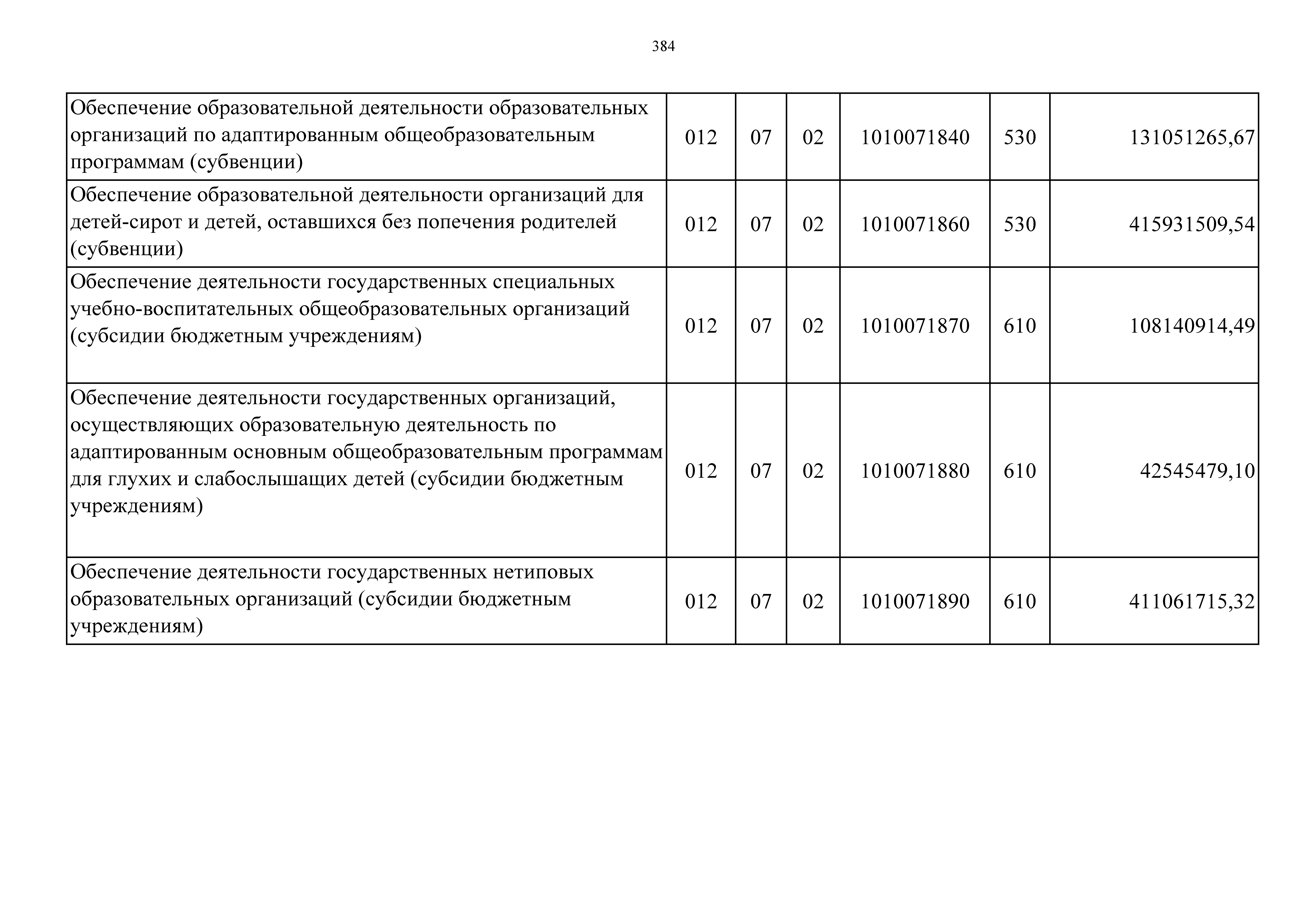 384

| | | | | | | |
|---|---|---|---|---|---|---|
| Обеспечение образовательной деятельности образовательных организаций по адаптированным общеобразовательным программам (субвенции) | 012 | 07 | 02 | 1010071840 | 530 | 131051265,67 |
| Обеспечение образовательной деятельности организаций для детей-сирот и детей, оставшихся без попечения родителей (субвенции) | 012 | 07 | 02 | 1010071860 | 530 | 415931509,54 |
| Обеспечение деятельности государственных специальных учебно-воспитательных общеобразовательных организаций (субсидии бюджетным учреждениям) | 012 | 07 | 02 | 1010071870 | 610 | 108140914,49 |
| Обеспечение деятельности государственных организаций, осуществляющих образовательную деятельность по адаптированным основным общеобразовательным программам для глухих и слабослышащих детей (субсидии бюджетным учреждениям) | 012 | 07 | 02 | 1010071880 | 610 | 42545479,10 |
| Обеспечение деятельности государственных нетиповых образовательных организаций (субсидии бюджетным учреждениям) | 012 | 07 | 02 | 1010071890 | 610 | 411061715,32 |